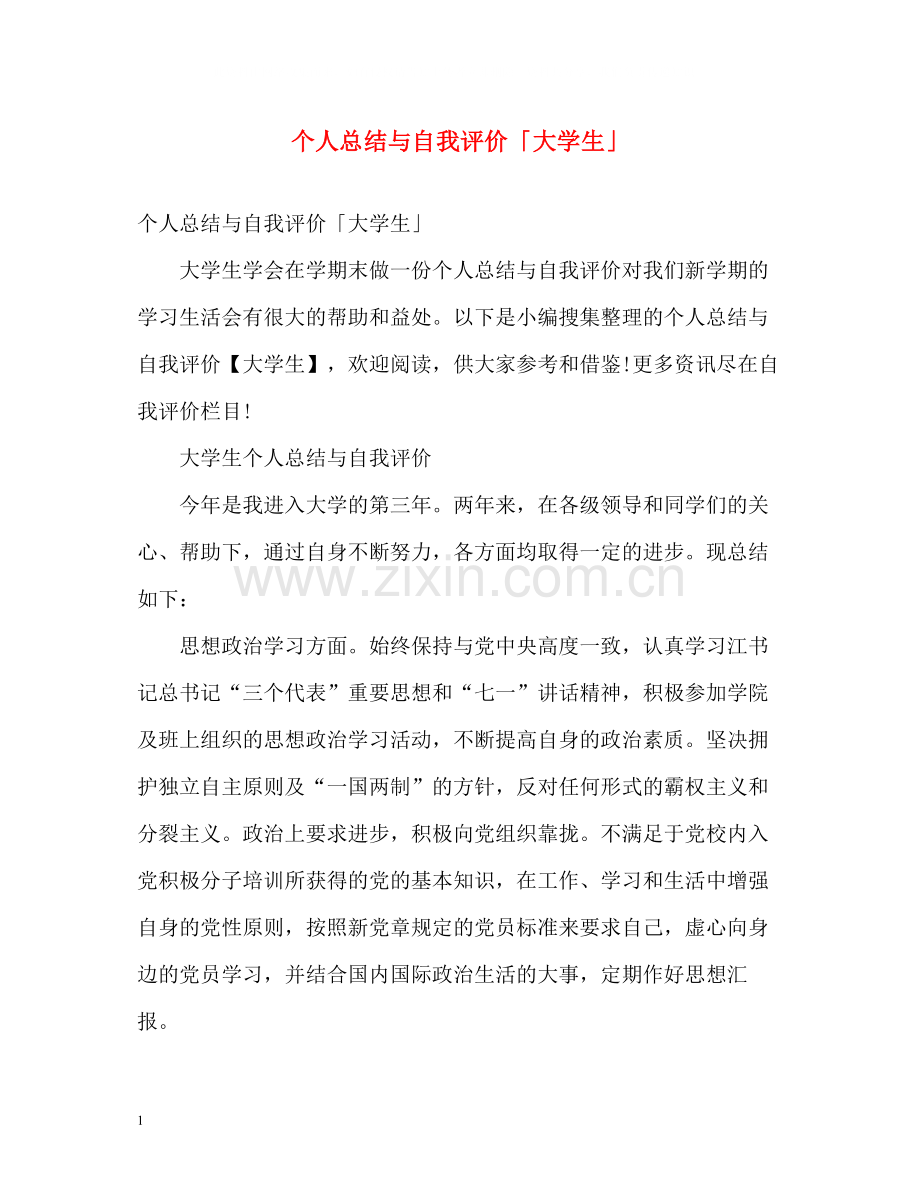 个人总结与自我评价「大学生」

个人总结与自我评价「大学生」

大学生学会在学期末做一份个人总结与自我评价对我们新学期的学习生活会有很大的帮助和益处。以下是小编搜集整理的个人总结与自我评价【大学生】，欢迎阅读，供大家参考和借鉴!更多资讯尽在自我评价栏目!

大学生个人总结与自我评价

今年是我进入大学的第三年。两年来，在各级领导和同学们的关心、帮助下，通过自身不断努力，各方面均取得一定的进步。现总结如下：

www.zixin.com.cn

思想政治学习方面。始终保持与党中央高度一致，认真学习江书记总书记“三个代表”重要思想和“七一”讲话精神，积极参加学院及班上组织的思想政治学习活动，不断提高自身的政治素质。坚决拥护独立自主原则及“一国两制”的方针，反对任何形式的霸权主义和分裂主义。政治上要求进步，积极向党组织靠拢。不满足于党校内入党积极分子培训所获得的党的基本知识，在工作、学习和生活中增强自身的党性原则，按照新党章规定的党员标准来要求自己，虚心向身边的党员学习，并结合国内国际政治生活的大事，定期作好思想汇报。

1